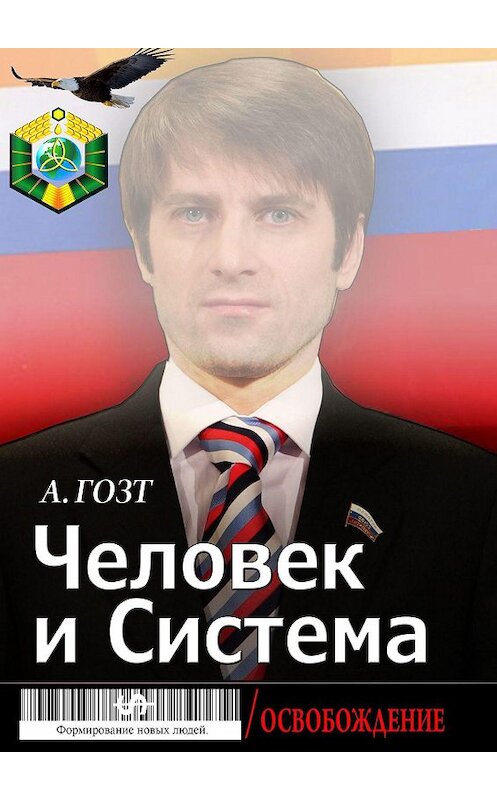 А. ГОЗТ

Человек и Система

Формирование новых людей.

/ОСВОБОЖДЕНИЕ